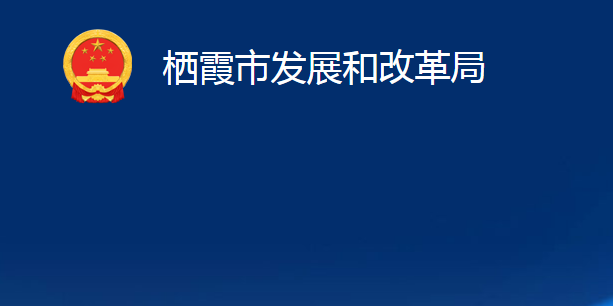 栖霞市发展和改革局